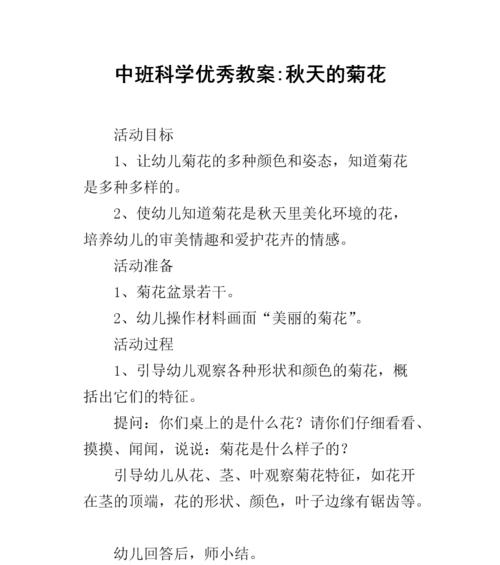 中班科学优秀教案:秋天的菊花

活动目标

1、让幼儿菊花的多种颜色和姿态，知道菊花是多种多样的。

2、使幼儿知道菊花是秋天里美化环境的花，培养幼儿的审美情趣和爱护花卉的情感。

活动准备

1、菊花盆景若干。

2、幼儿操作材料画面“美丽的菊花”。

活动过程

1、引导幼儿观察各种形状和颜色的菊花，概括出它们的特征。

提问：你们桌上的是什么花？请你们仔细看看、摸摸、闻闻，说说：菊花是什么样子的？

引导幼儿从花、茎、叶观察菊花特征，如花开在茎的顶端，花的形状、颜色，叶子边缘有锯齿等。

幼儿回答后，师小结。